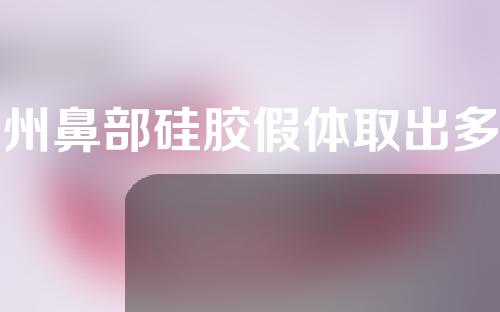 州鼻部硅胶假体取出多